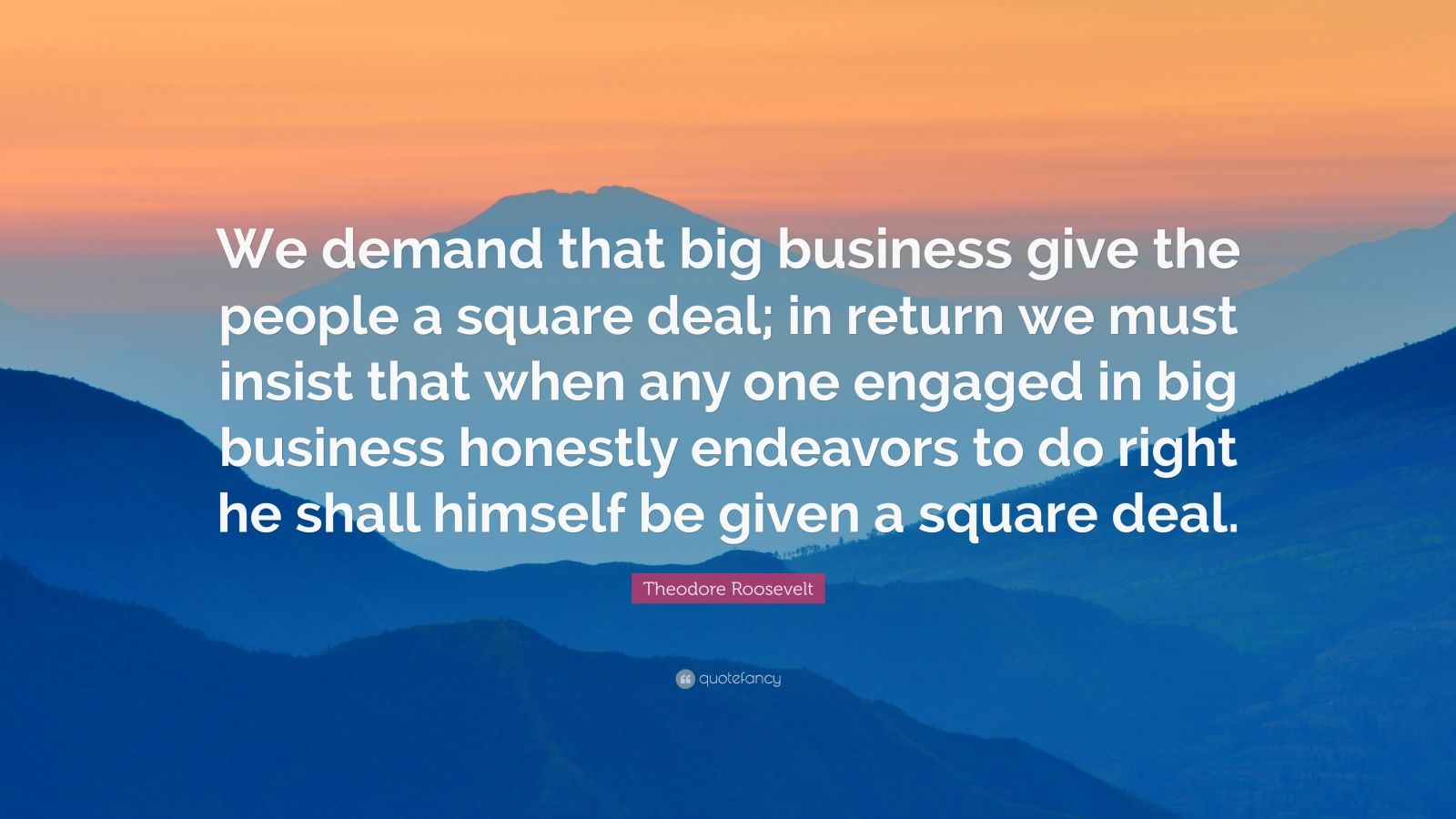 We demand that big business give the people a square deal; in return we must insist that when any one engaged in big business honestly endeavors to do right he shall himself be given a square deal.

Theodore Roosevelt

quotefancy